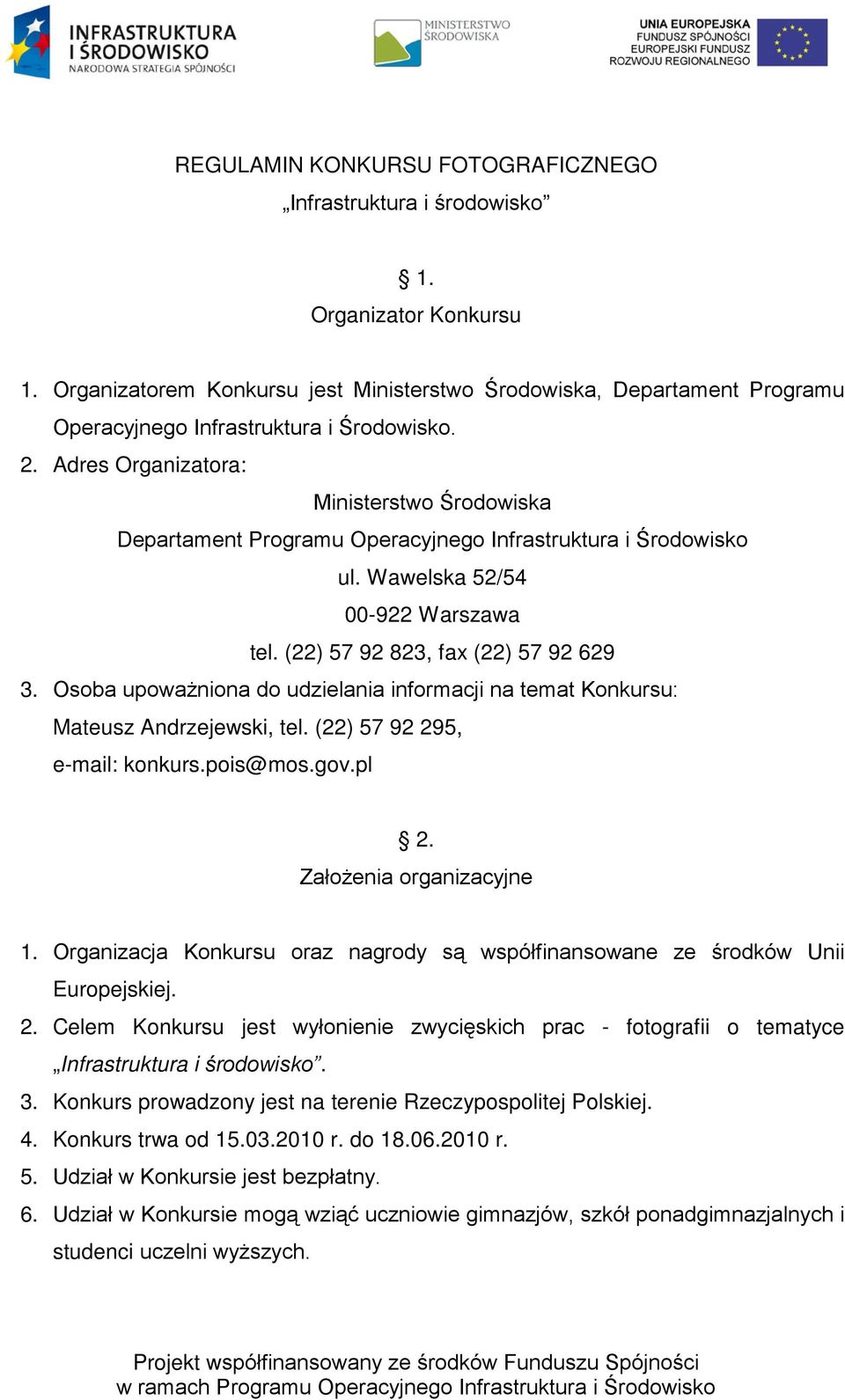 INFRASTRUKTURA I ŚRODOWISKO
NARODOWA STRATEGIA SPÓJNOŚCI

MINISTERSTWO ŚRODOWISKA

UNIA EUROPEJSKA
FUNDUSZ SPÓJNOŚCI
EUROPEJSKI FUNDUSZ ROZWOJU REGIONALNEGO

REGULAMIN KONKURSU FOTOGRAFICZNEGO
„Infrastruktura i środowisko”

§ 1.
Organizator Konkursu

1. Organizatorem Konkursu jest Ministerstwo Środowiska, Departament Programu Operacyjnego Infrastruktura i Środowisko.
2. Adres Organizatora:
Ministerstwo Środowiska
Departament Programu Operacyjnego Infrastruktura i Środowisko
ul. Wawelska 52/54
00-922 Warszawa
tel. (22) 57 92 823, fax (22) 57 92 629
3. Osoba upoważniona do udzielania informacji na temat Konkursu:
Mateusz Andrzejewski, tel. (22) 57 92 295,
e-mail: konkurs.pois@mos.gov.pl

§ 2.
Założenia organizacyjne

1. Organizacja Konkursu oraz nagrody są współfinansowane ze środków Unii Europejskiej.
2. Celem Konkursu jest wyłonienie zwycięskich prac - fotografii o tematyce „Infrastruktura i środowisko”.
3. Konkurs prowadzony jest na terenie Rzeczypospolitej Polskiej.
4. Konkurs trwa od 15.03.2010 r. do 18.06.2010 r.
5. Udział w Konkursie jest bezpłatny.
6. Udział w Konkursie mogą wziąć uczniowie gimnazjów, szkół ponadgimnazjalnych i studenci uczelni wyższych.

Projekt współfinansowany ze środków Funduszu Spójności
w ramach Programu Operacyjnego Infrastruktura i Środowisko